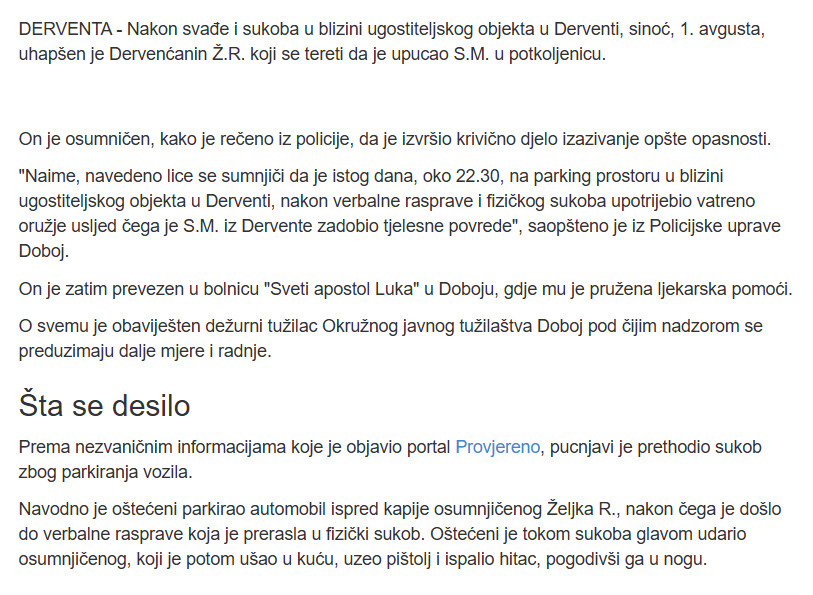 DERVENTA - Nakon svađe i sukoba u blizini ugostiteljskog objekta u Derventi, sinoć, 1. avgusta, uhapšen je Dervenćanin Ž.R. koji se tereti da je upucao S.M. u potkoljenicu.

On je osumničen, kako je rečeno iz policije, da je izvršio krivično djelo izazivanje opšte opasnosti.

"Naime, navedeno lice se sumnjiči da je istog dana, oko 22.30, na parking prostoru u blizini ugostiteljskog objekta u Derventi, nakon verbalne rasprave i fizičkog sukoba upotrijebio vatreno oružje usljed čega je S.M. iz Dervente zadobio tjelesne povrede", saopšteno je iz Policijske uprave Doboj.

On je zatim prevezen u bolnicu "Sveti apostol Luka" u Doboju, gdje mu je pružena ljekarska pomoći.

O svemu je obaviješten dežurni tužilac Okružnog javnog tužilaštva Doboj pod čijim nadzorom se preduzimaju dalje mjere i radnje.

Šta se desilo

Prema nezvaničnim informacijama koje je objavio portal Provjereno, pucnjavi je prethodio sukob zbog parkiranja vozila.

Navodno je oštećeni parkirao automobil ispred kapije osumnjičenog Željka R., nakon čega je došlo do verbalne rasprave koja je prerasla u fizički sukob. Oštećeni je tokom sukoba glavom udario osumnjičenog, koji je potom ušao u kuću, uzeo pištolj i ispalio hitac, pogodivši ga u nogu.